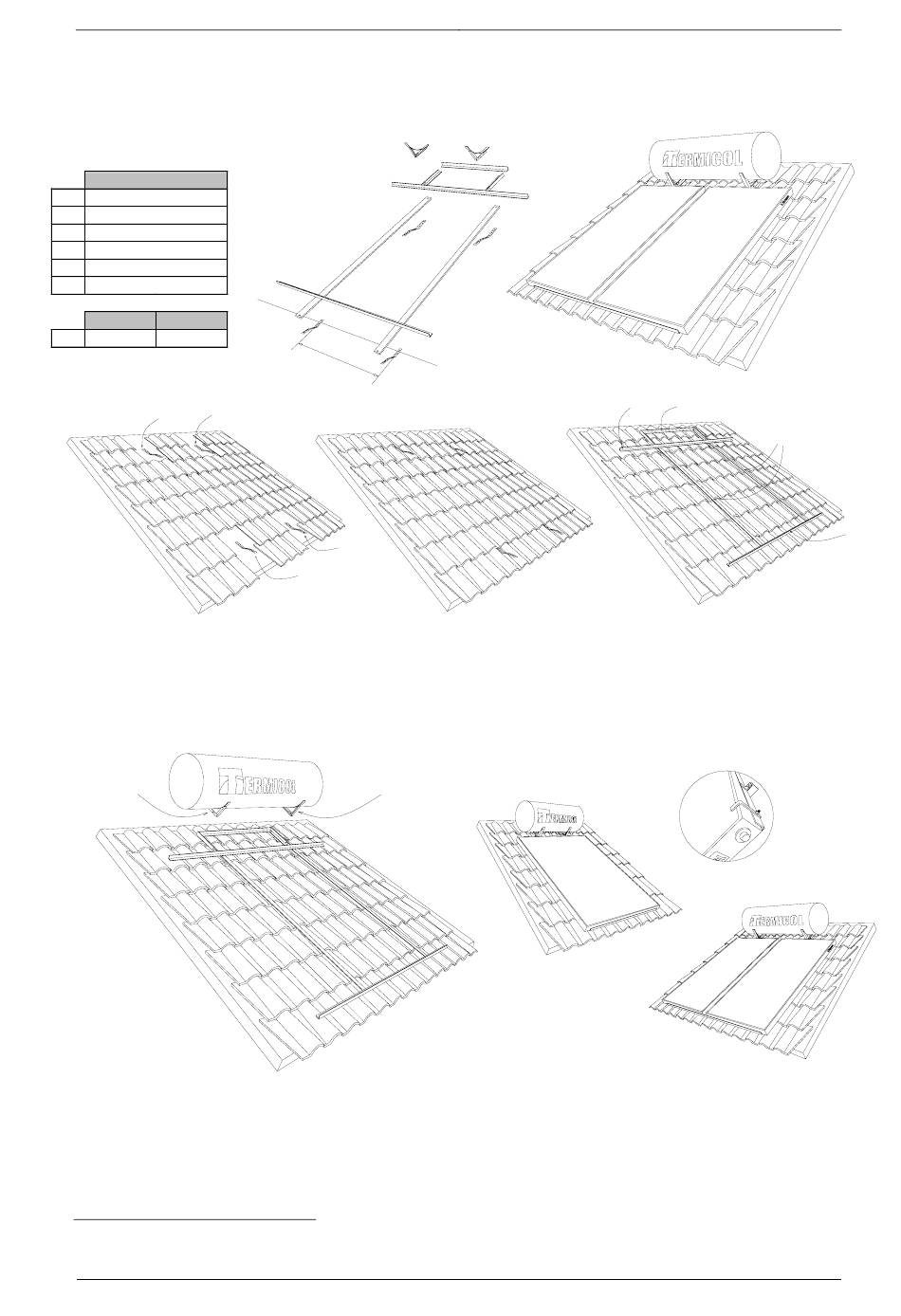 TERMICOL

TERMICOL

TERMICOL

TERMICOL